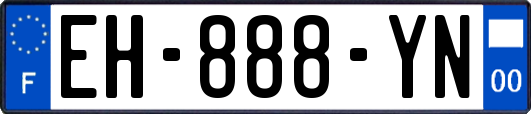 F

EH-888-YN

00